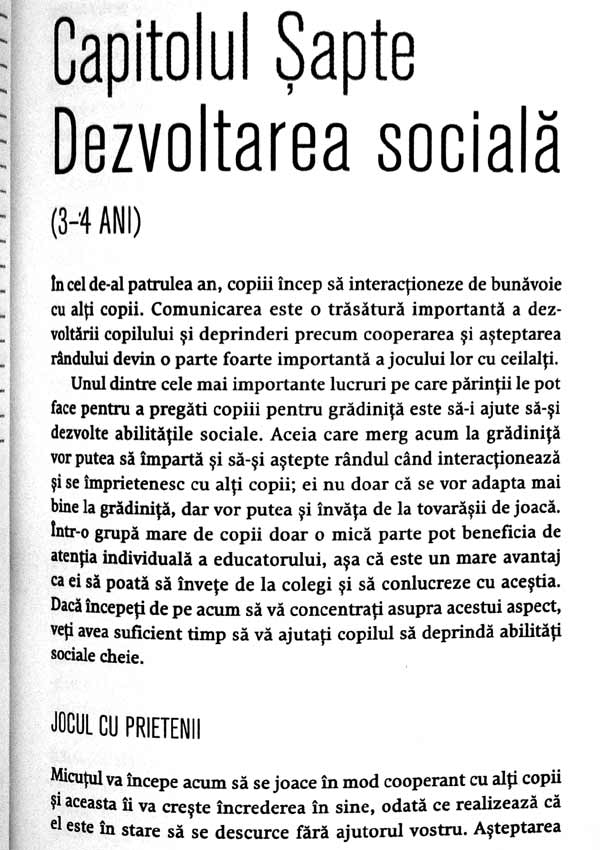 Capitolul Șapte
Dezvoltarea socială

(3-4 ANI)

În cel de-al patrulea an, copiii încep să interacționeze de bunăvoie cu alți copii. Comunicarea este o trăsătură importantă a dezvoltării copilului și deprinderi precum cooperarea și așteptarea rândului devin o parte foarte importantă a jocului lor cu ceilalți.

Unul dintre cele mai importante lucruri pe care părinții le pot face pentru a pregăti copiii pentru grădiniță este să-i ajute să-și dezvolte abilitățile sociale. Aceia care merg acum la grădiniță vor putea să împartă și să-și aștepte rândul când interacționează și se împrietenesc cu alți copii; ei nu doar că se vor adapta mai bine la grădiniță, dar vor putea și învăța de la tovarășii de joacă. Într-o grupă mare de copii doar o mică parte pot beneficia de atenția individuală a educatorului, așa că este un mare avantaj ca ei să poată să învețe de la colegi și să conlucreze cu aceștia. Dacă începeți de pe acum să vă concentrați asupra acestui aspect, veți avea suficient timp să vă ajutați copilul să deprindă abilități sociale cheie.

JOCUL CU PRIETENII

Micuțul va începe acum să se joace în mod cooperant cu alți copii și aceasta îi va crește încrederea în sine, odată ce realizează că el este în stare să se descurce fără ajutorul vostru. Așteptarea